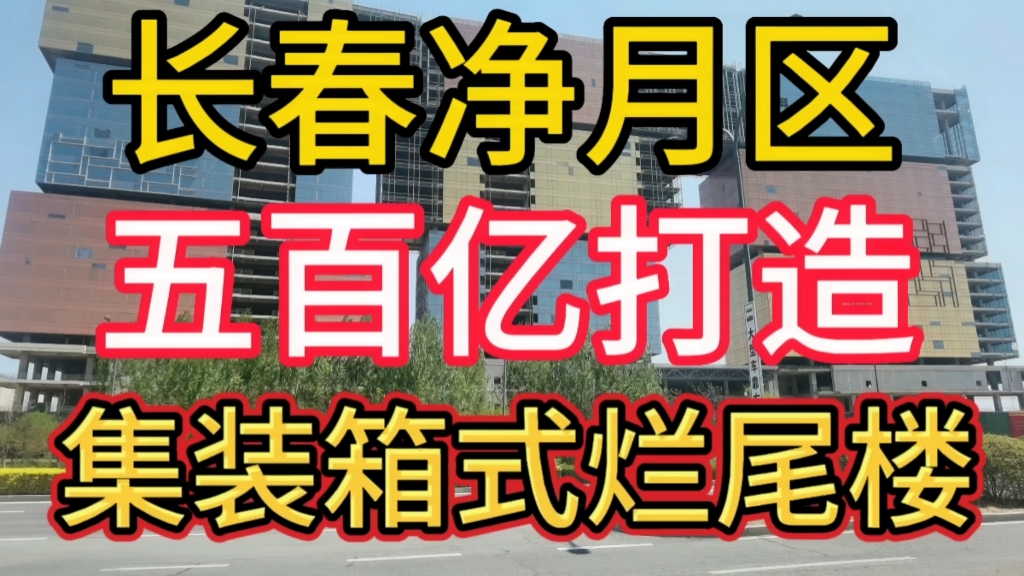 长春净月区
五百亿打造
集装箱式烂尾楼